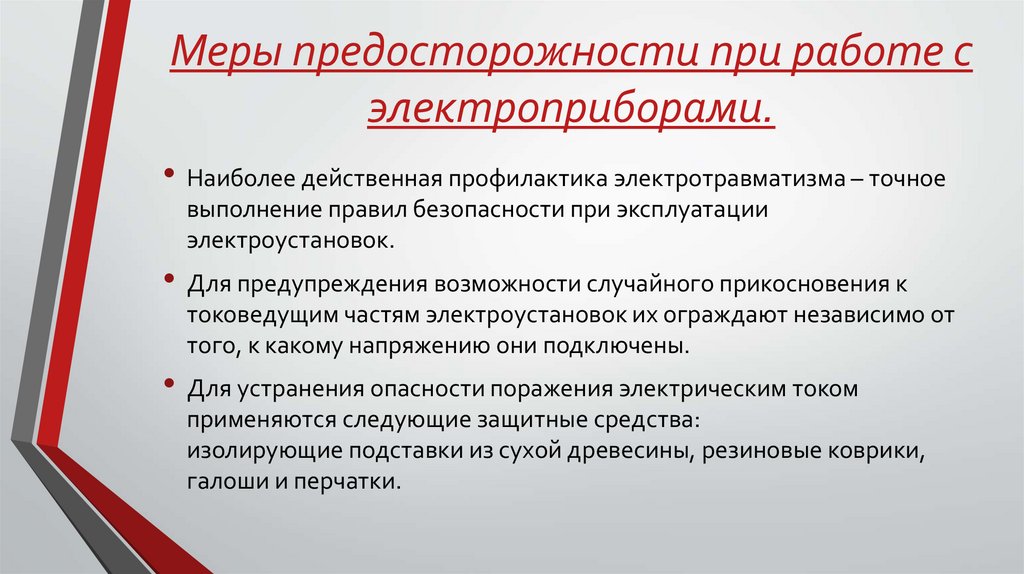 Меры предосторожности при работе с электроприборами.

• Наиболее действенная профилактика электротравматизма – точное выполнение правил безопасности при эксплуатации электроустановок.

• Для предупреждения возможности случайного прикосновения к токоведущим частям электроустановок их ограждают независимо от того, к какому напряжению они подключены.

• Для устранения опасности поражения электрическим током применяются следующие защитные средства:
изолирующие подставки из сухой древесины, резиновые коврики, галоши и перчатки.